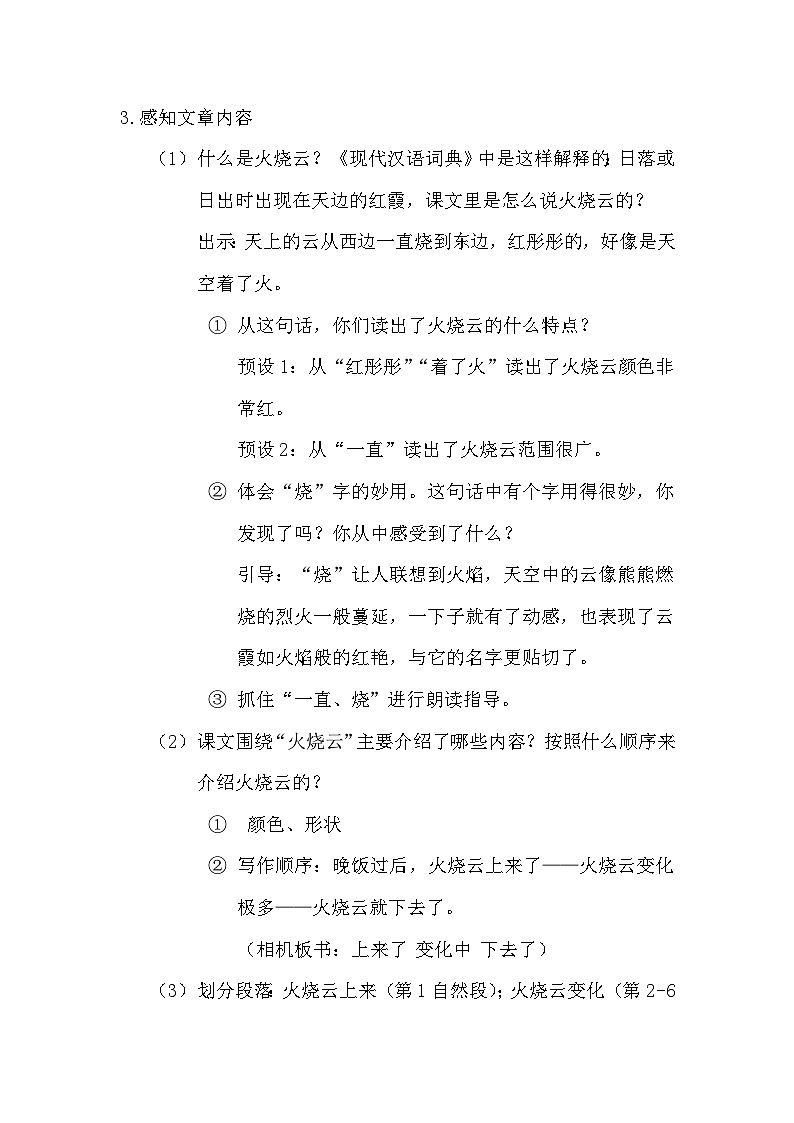 3.感知文章内容

（1）什么是火烧云？《现代汉语词典》中是这样解释的：日落或日出时出现在天边的红霞，课文里是怎么说火烧云的？

出示：天上的云从西边一直烧到东边，红彤彤的，好像是天空着了火。

① 从这句话，你们读出了火烧云的什么特点？

预设 1：从“红彤彤”“着了火”读出了火烧云颜色非常红。

预设 2：从“一直”读出了火烧云范围很广。

② 体会“烧”字的妙用。这句话中有个字用得很妙，你发现了吗？你从中感受到了什么？

引导：“烧”让人联想到火焰，天空中的云像熊熊燃烧的烈火一般蔓延，一下子就有了动感，也表现了云霞如火焰般的红艳，与它的名字更贴切了。

③ 抓住“一直、烧”进行朗读指导。

（2）课文围绕“火烧云”主要介绍了哪些内容？按照什么顺序来介绍火烧云的？

① 颜色、形状

② 写作顺序：晚饭过后，火烧云上来了——火烧云变化极多——火烧云就下去了。

（相机板书：上来了 变化中 下去了）

（3）划分段落：火烧云上来（第 1 自然段）；火烧云变化（第 2-6